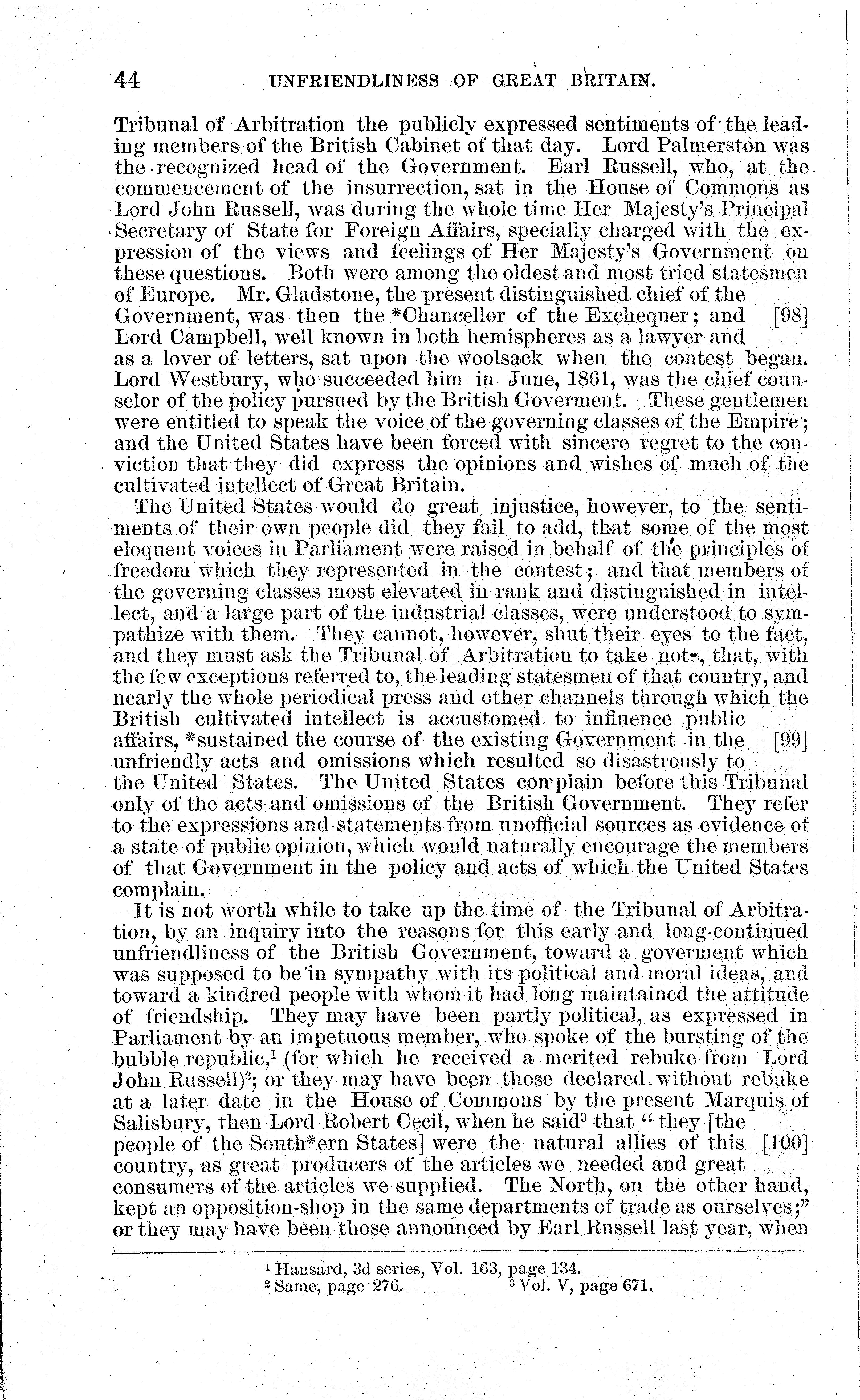 44 UNFRIENDLINESS OF GREAT BRITAIN.

Tribunal of Arbitration the publicly expressed sentiments of the leading members of the British Cabinet of that day. Lord Palmerston was the recognized head of the Government. Earl Russell, who, at the commencement of the insurrection, sat in the House of Commons as Lord John Russell, was during the whole time Her Majesty's Principal Secretary of State for Foreign Affairs, specially charged with the expression of the views and feelings of Her Majesty's Government on these questions. Both were among the oldest and most tried statesmen of Europe. Mr. Gladstone, the present distinguished chief of the Government, was then the *Chancellor of the Exchequer; and [98] Lord Campbell, well known in both hemispheres as a lawyer and as a lover of letters, sat upon the woolsack when the contest began. Lord Westbury, who succeeded him in June, 1861, was the chief counselor of the policy pursued by the British Goverment. These gentlemen were entitled to speak the voice of the governing classes of the Empire; and the United States have been forced with sincere regret to the conviction that they did express the opinions and wishes of much of the cultivated intellect of Great Britain.

The United States would do great injustice, however, to the sentiments of their own people did they fail to add, that some of the most eloquent voices in Parliament were raised in behalf of the principles of freedom which they represented in the contest; and that members of the governing classes most elevated in rank and distinguished in intellect, and a large part of the industrial classes, were understood to sympathize with them. They cannot, however, shut their eyes to the fact, and they must ask the Tribunal of Arbitration to take note, that, with the few exceptions referred to, the leading statesmen of that country, and nearly the whole periodical press and other channels through which the British cultivated intellect is accustomed to influence public affairs, *sustained the course of the existing Government in the [99] unfriendly acts and omissions which resulted so disastrously to the United States. The United States complain before this Tribunal only of the acts and omissions of the British Government. They refer to the expressions and statements from unofficial sources as evidence of a state of public opinion, which would naturally encourage the members of that Government in the policy and acts of which the United States complain.

It is not worth while to take up the time of the Tribunal of Arbitration, by an inquiry into the reasons for this early and long-continued unfriendliness of the British Government, toward a goverment which was supposed to be in sympathy with its political and moral ideas, and toward a kindred people with whom it had long maintained the attitude of friendship. They may have been partly political, as expressed in Parliament by an impetuous member, who spoke of the bursting of the bubble republic,$^1$ (for which he received a merited rebuke from Lord John Russell)$^2$; or they may have been those declared without rebuke at a later date in the House of Commons by the present Marquis of Salisbury, then Lord Robert Cecil, when he said$^3$ that "they [the people of the South*ern States] were the natural allies of this [100] country, as great producers of the articles we needed and great consumers of the articles we supplied. The North, on the other hand, kept an opposition-shop in the same departments of trade as ourselves;" or they may have been those announced by Earl Russell last year, when

$^1$ Hansard, 3d series, Vol. 163, page 134.
$^2$ Same, page 276. $^3$ Vol. V, page 671.